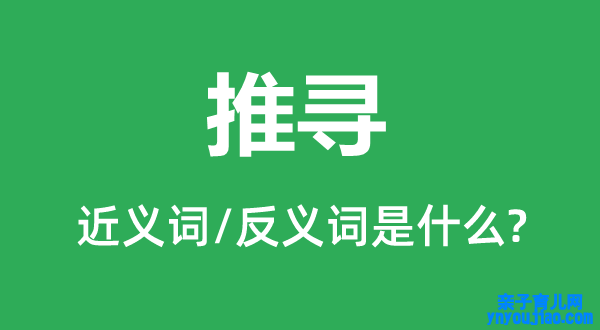 推寻

近义词/反义词是什么?

亲子育儿网
ynyoujiao.com